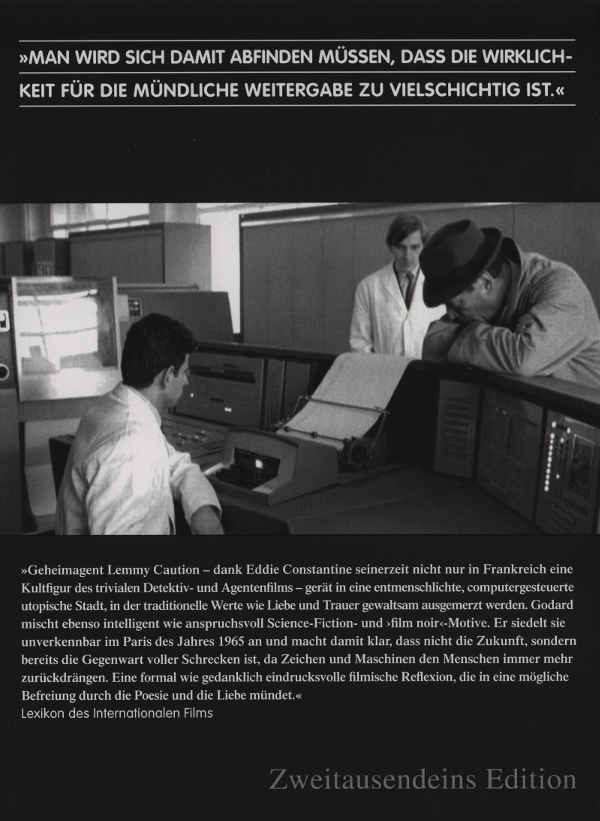 »MAN WIRD SICH DAMIT ABFINDEN MÜSSEN, DASS DIE WIRKLICHKEIT FÜR DIE MÜNDLICHE WEITERGABE ZU VIELSCHICHTIG IST.«

»Geheimagent Lemmy Caution – dank Eddie Constantine seinerzeit nicht nur in Frankreich eine Kultfigur des trivialen Detektiv- und Agentenfilms – gerät in eine entmenschlichte, computergesteuerte utopische Stadt, in der traditionelle Werte wie Liebe und Trauer gewaltsam ausgemerzt werden. Godard mischt ebenso intelligent wie anspruchsvoll Science-Fiction- und ›film noir‹-Motive. Er siedelt sie unverkennbar im Paris des Jahres 1965 an und macht damit klar, dass nicht die Zukunft, sondern bereits die Gegenwart voller Schrecken ist, da Zeichen und Maschinen den Menschen immer mehr zurückdrängen. Eine formal wie gedanklich eindrucksvolle filmische Reflexion, die in eine mögliche Befreiung durch die Poesie und die Liebe mündet.«
Lexikon des Internationalen Films

Zweitausendeins Edition